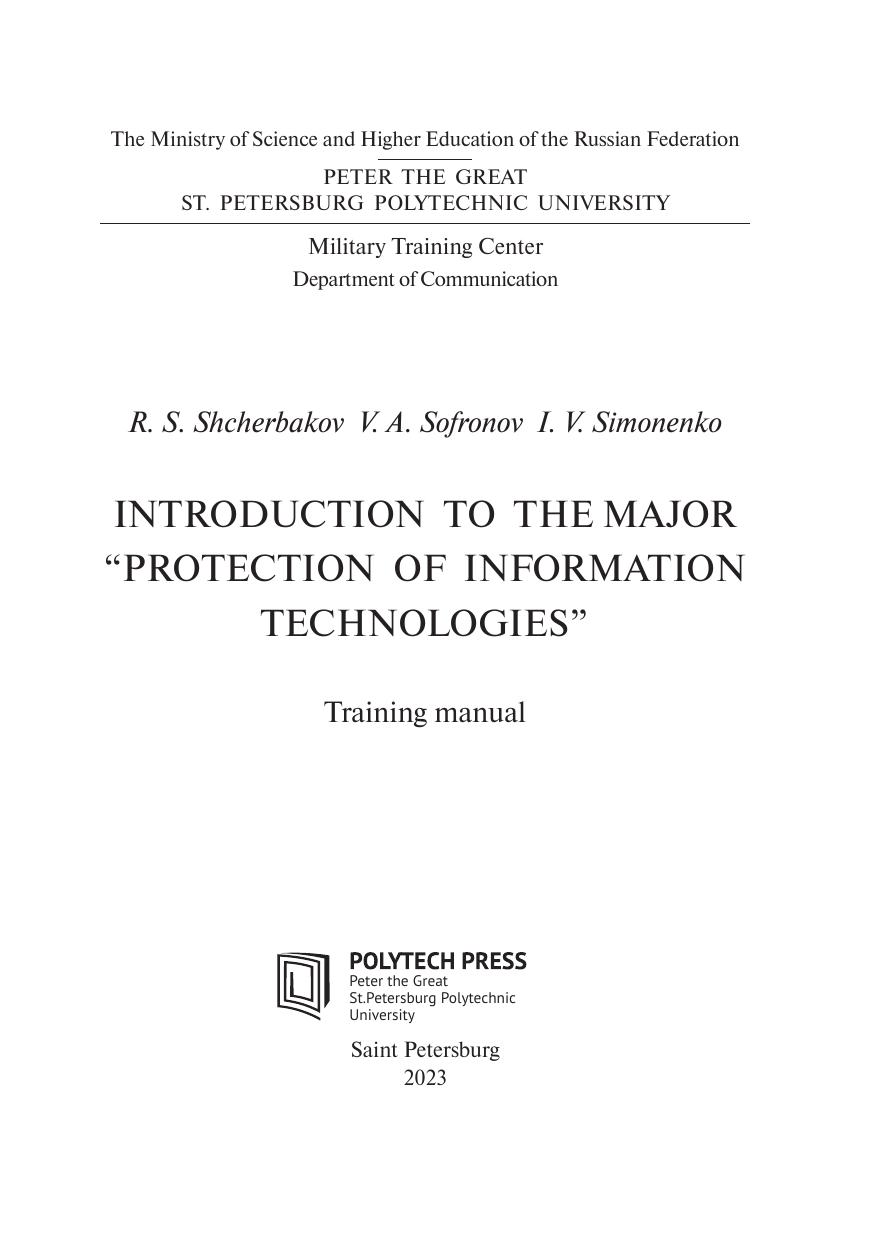 The Ministry of Science and Higher Education of the Russian Federation

PETER THE GREAT
ST. PETERSBURG POLYTECHNIC UNIVERSITY

Military Training Center
Department of Communication

R. S. Shcherbakov V. A. Sofronov I. V. Simonenko

INTRODUCTION TO THE MAJOR "PROTECTION OF INFORMATION TECHNOLOGIES"

Training manual

POLYTECH PRESS
Peter the Great
St.Petersburg Polytechnic
University

Saint Petersburg
2023